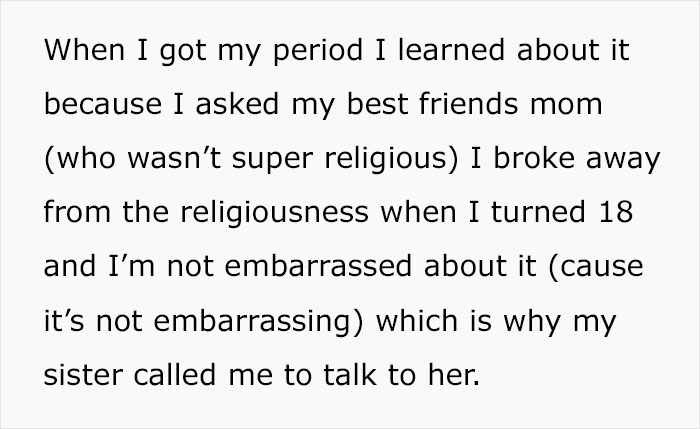 When I got my period I learned about it because I asked my best friends mom (who wasn't super religious) I broke away from the religiousness when I turned 18 and I'm not embarrassed about it (cause it's not embarrassing) which is why my sister called me to talk to her.